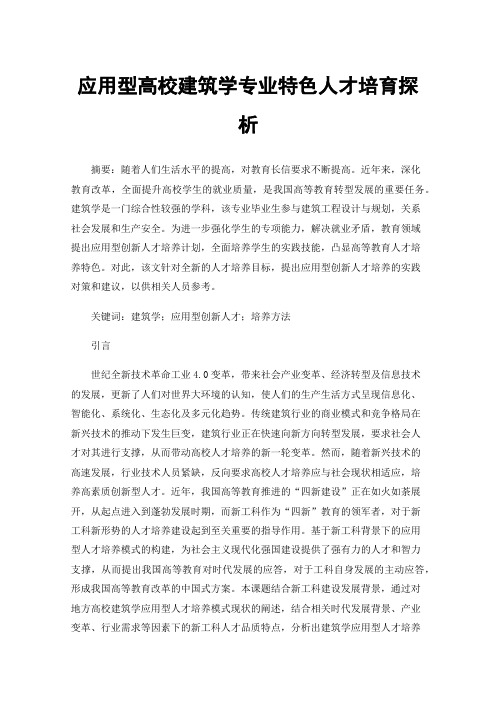 应用型高校建筑学专业特色人才培育探析

摘要：随着人们生活水平的提高，对教育长信要求不断提高。近年来，深化教育改革，全面提升高校学生的就业质量，是我国高等教育转型发展的重要任务。建筑学是一门综合性较强的学科，该专业毕业生参与建筑工程设计与规划，关系社会发展和生产安全。为进一步强化学生的专项能力，解决就业矛盾，教育领域提出应用型创新人才培养计划，全面培养学生的实践技能，凸显高等教育人才培养特色。对此，该文针对全新的人才培养目标，提出应用型创新人才培养的实践对策和建议，以供相关人员参考。

关键词：建筑学；应用型创新人才；培养方法

引言

世纪全新技术革命工业4.0变革，带来社会产业变革、经济转型及信息技术的发展，更新了人们对世界大环境的认知，使人们的生产生活方式呈现信息化、智能化、系统化、生态化及多元化趋势。传统建筑行业的商业模式和竞争格局在新兴技术的推动下发生巨变，建筑行业正在快速向新方向转型发展，要求社会人才对其进行支撑，从而带动高校人才培养的新一轮变革。然而，随着新兴技术的高速发展，行业技术人员紧缺，反向要求高校人才培养应与社会现状相适应，培养高素质创新型人才。近年，我国高等教育推进的“四新建设”正在如火如荼展开，从起点进入到蓬勃发展时期，而新工科作为“四新”教育的领军者，对于新工科新形势的人才培养建设起到至关重要的指导作用。基于新工科背景下的应用型人才培养模式的构建，为社会主义现代化强国建设提供了强有力的人才和智力支撑，从而提出我国高等教育对时代发展的应答，对于工科自身发展的主动应答，形成我国高等教育改革的中国式方案。本课题结合新工科建设发展背景，通过对地方高校建筑学应用型人才培养模式现状的阐述，结合相关时代发展背景、产业变革、行业需求等因素下的新工科人才品质特点，分析出建筑学应用型人才培养